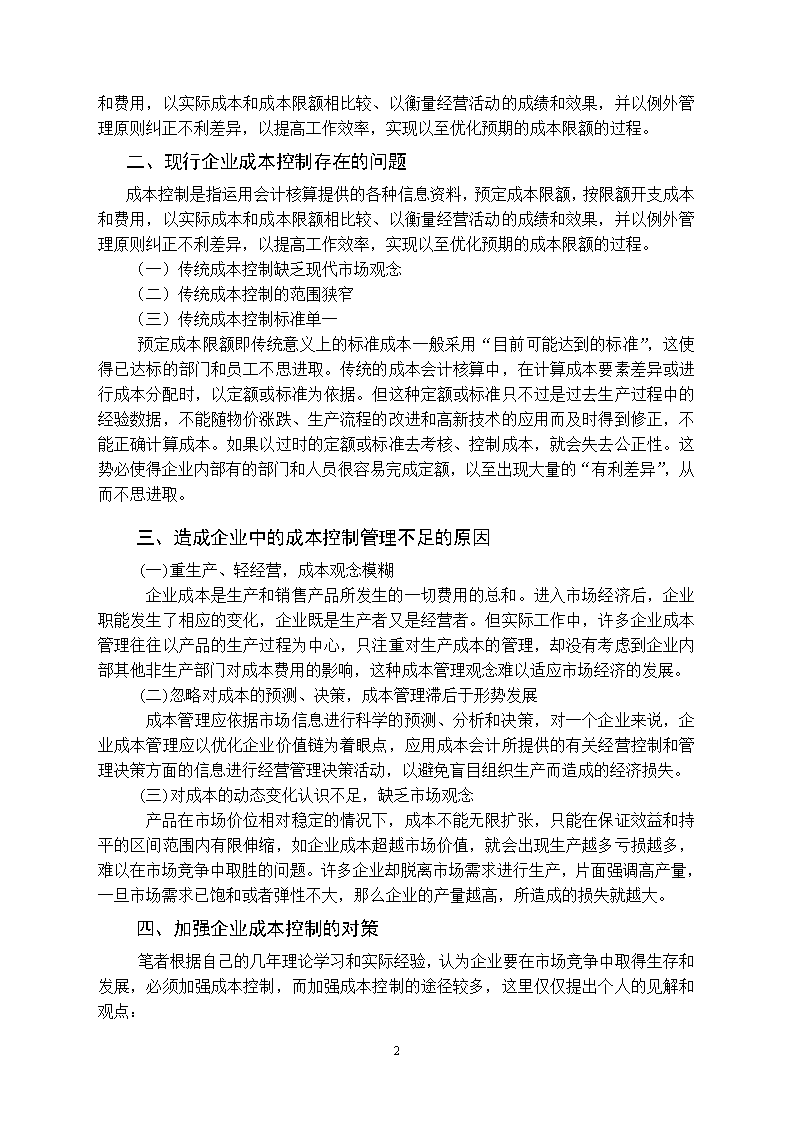 和费用，以实际成本和成本限额相比较、以衡量经营活动的成绩和效果，并以例外管理原则纠正不利差异，以提高工作效率，实现以至优化预期的成本限额的过程。

二、现行企业成本控制存在的问题

成本控制是指运用会计核算提供的各种信息资料，预定成本限额，按限额开支成本和费用，以实际成本和成本限额相比较、以衡量经营活动的成绩和效果，并以例外管理原则纠正不利差异，以提高工作效率，实现以至优化预期的成本限额的过程。

（一）传统成本控制缺乏现代市场观念

（二）传统成本控制的范围狭窄

（三）传统成本控制标准单一

预定成本限额即传统意义上的标准成本一般采用“目前可能达到的标准”，这使得已达标的部门和员工不思进取。传统的成本会计核算中，在计算成本要素差异或进行成本分配时，以定额或标准为依据。但这种定额或标准只不过是过去生产过程中的经验数据，不能随物价涨跌、生产流程的改进和高新技术的应用而及时得到修正，不能正确计算成本。如果以过时的定额或标准去考核、控制成本，就会失去公正性。这势必使得企业内部有的部门和人员很容易完成定额，以至出现大量的“有利差异”，从而不思进取。

三、造成企业中的成本控制管理不足的原因

(一)重生产、轻经营，成本观念模糊

企业成本是生产和销售产品所发生的一切费用的总和。进入市场经济后，企业职能发生了相应的变化，企业既是生产者又是经营者。但实际工作中，许多企业成本管理往往以产品的生产过程为中心，只注重对生产成本的管理，却没有考虑到企业内部其他非生产部门对成本费用的影响，这种成本管理观念难以适应市场经济的发展。

(二)忽略对成本的预测、决策，成本管理滞后于形势发展

成本管理应依据市场信息进行科学的预测、分析和决策，对一个企业来说，企业成本管理应以优化企业价值链为着眼点，应用成本会计所提供的有关经营控制和管理决策方面的信息进行经营管理决策活动，以避免盲目组织生产而造成的经济损失。

(三)对成本的动态变化认识不足，缺乏市场观念

产品在市场价位相对稳定的情况下，成本不能无限扩张，只能在保证效益和持平的区间范围内有限伸缩，如企业成本超越市场价值，就会出现生产越多亏损越多，难以在市场竞争中取胜的问题。许多企业却脱离市场需求进行生产，片面强调高产量，一旦市场需求已饱和或者弹性不大，那么企业的产量越高，所造成的损失就越大。

四、加强企业成本控制的对策

笔者根据自己的几年理论学习和实际经验，认为企业要在市场竞争中取得生存和发展，必须加强成本控制，而加强成本控制的途径较多，这里仅仅提出个人的见解和观点：

2